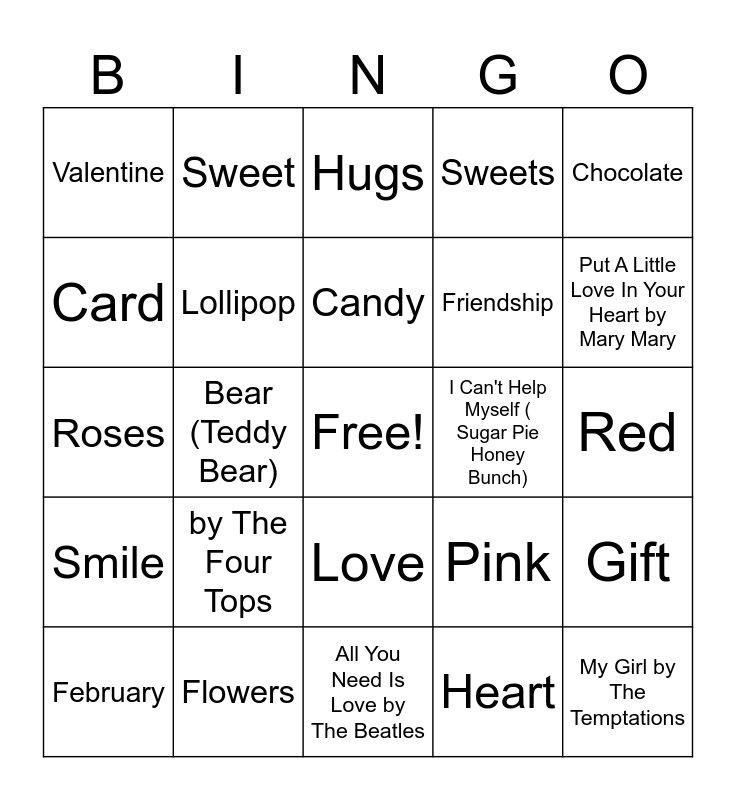 | B | I | N | G | O |
|---|---|---|---|---|
| Valentine | Sweet | Hugs | Sweets | Chocolate |
| Card | Lollipop | Candy | Friendship | Put A Little Love In Your Heart by Mary Mary |
| Roses | Bear (Teddy Bear) | Free! | I Can't Help Myself ( Sugar Pie Honey Bunch) | Red |
| Smile | by The Four Tops | Love | Pink | Gift |
| February | Flowers | All You Need Is Love by The Beatles | Heart | My Girl by The Temptations |